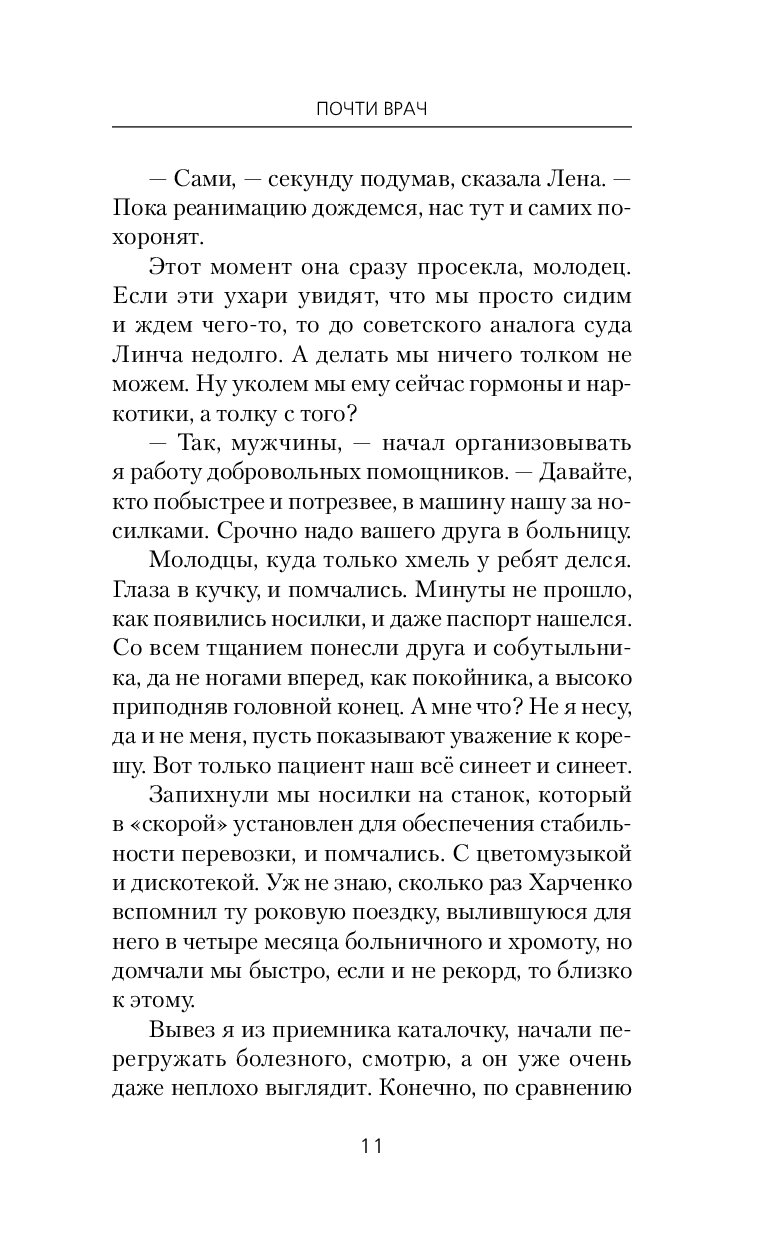 ПОЧТИ ВРАЧ

— Сами, — секунду подумав, сказала Лена. — Пока реанимацию дождемся, нас тут и самих похоронят.

Этот момент она сразу просекла, молодец. Если эти ухари увидят, что мы просто сидим и ждем чего-то, то до советского аналога суда Линча недолго. А делать мы ничего толком не можем. Ну уколем мы ему сейчас гормоны и наркотики, а толку с того?

— Так, мужчины, — начал организовывать я работу добровольных помощников. — Давайте, кто побыстрее и потрезвее, в машину нашу за носилками. Срочно надо вашего друга в больницу.

Молодцы, куда только хмель у ребят делся. Глаза в кучку, и помчались. Минуты не прошло, как появились носилки, и даже паспорт нашелся. Со всем тщанием понесли друга и собутыльника, да не ногами вперед, как покойника, а высоко приподняв головной конец. А мне что? Не я несу, да и не меня, пусть показывают уважение к корешу. Вот только пациент наш всё синеет и синеет.

Запихнули мы носилки на станок, который в «скорой» установлен для обеспечения стабильности перевозки, и помчались. С цветомузыкой и дискотекой. Уж не знаю, сколько раз Харченко вспомнил ту роковую поездку, вылившуюся для него в четыре месяца больничного и хромоту, но домчали мы быстро, если и не рекорд, то близко к этому.

Вывез я из приемника каталочку, начали перегружать болезного, смотрю, а он уже очень даже неплохо выглядит. Конечно, по сравнению

11